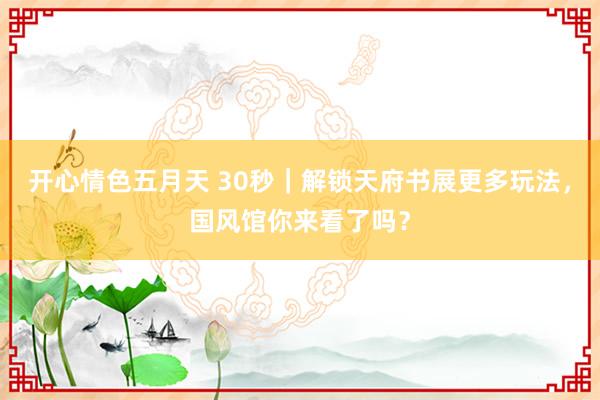 开心情色五月天 30秒｜解锁天府书展更多玩法，国风馆你来看了吗？